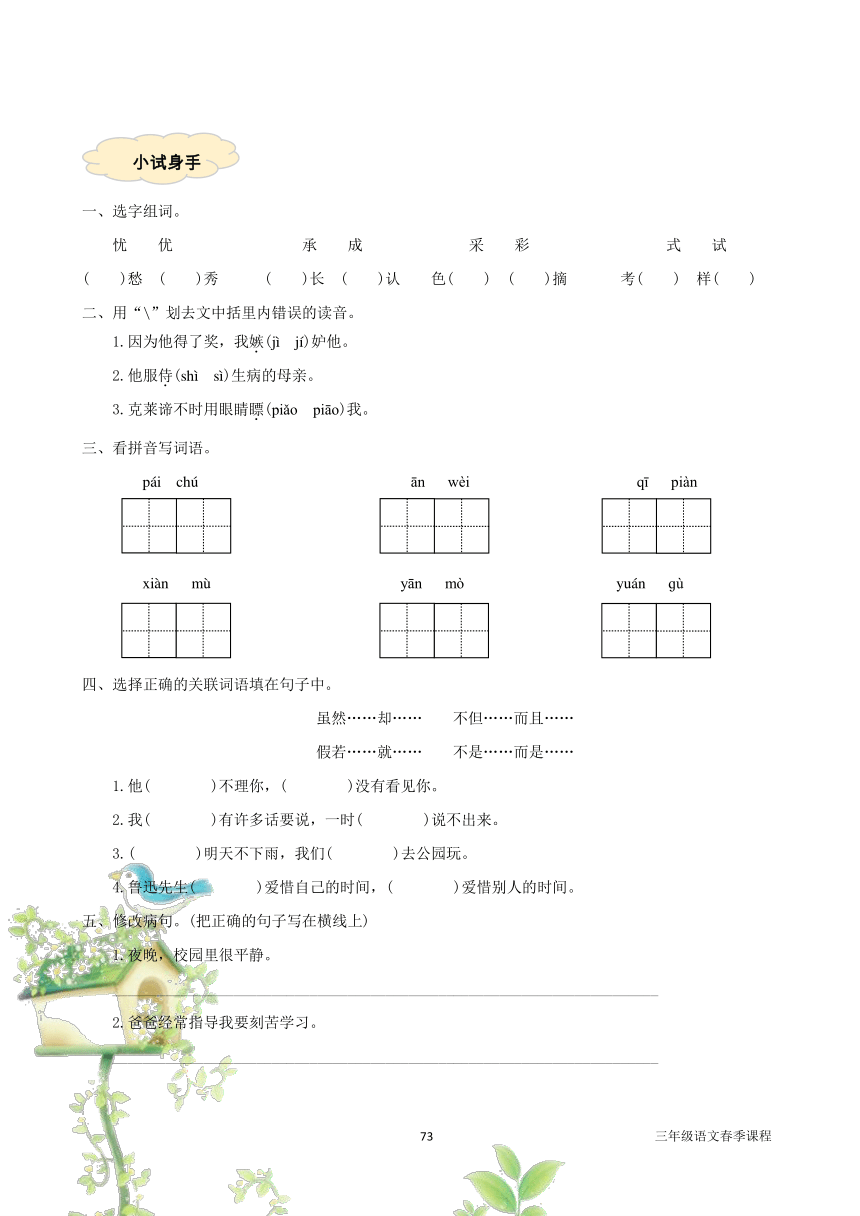 小试身手

一、选字组词。

忧　优　　　承　成　　　采　彩　　　式　试

(　　)愁　(　　)秀　　(　　)长　(　　)认　　色(　　)　(　　)摘　　考(　　)　样(　　)

二、用“\”划去文中括里内错误的读音。

1. 因为他得了奖，我嫉(jì　jí)妒他。

2. 他服侍(shì　sì)生病的母亲。

3. 克莱谛不时用眼睛瞟(piǎo　piāo)我。

三、看拼音写词语。

pái　chú　　　ān　wèi　　　qī　piàn

xiàn　mù　　　yān　mò　　　yuán　gù

四、选择正确的关联词语填在句子中。

虽然……却……　　不但……而且……

假若……就……　　不是……而是……

1. 他(　　　)不理你，(　　　)没有看见你。

2. 我(　　　)有许多话要说，一时(　　　)说不出来。

3. (　　　)明天不下雨，我们(　　　)去公园玩。

4. 鲁迅先生(　　　)爱惜自己的时间，(　　　)爱惜别人的时间。

五、修改病句。(把正确的句子写在横线上)

1. 夜晚，校园里很平静。

2. 爸爸经常指导我要刻苦学习。

73

三年级语文春季课程